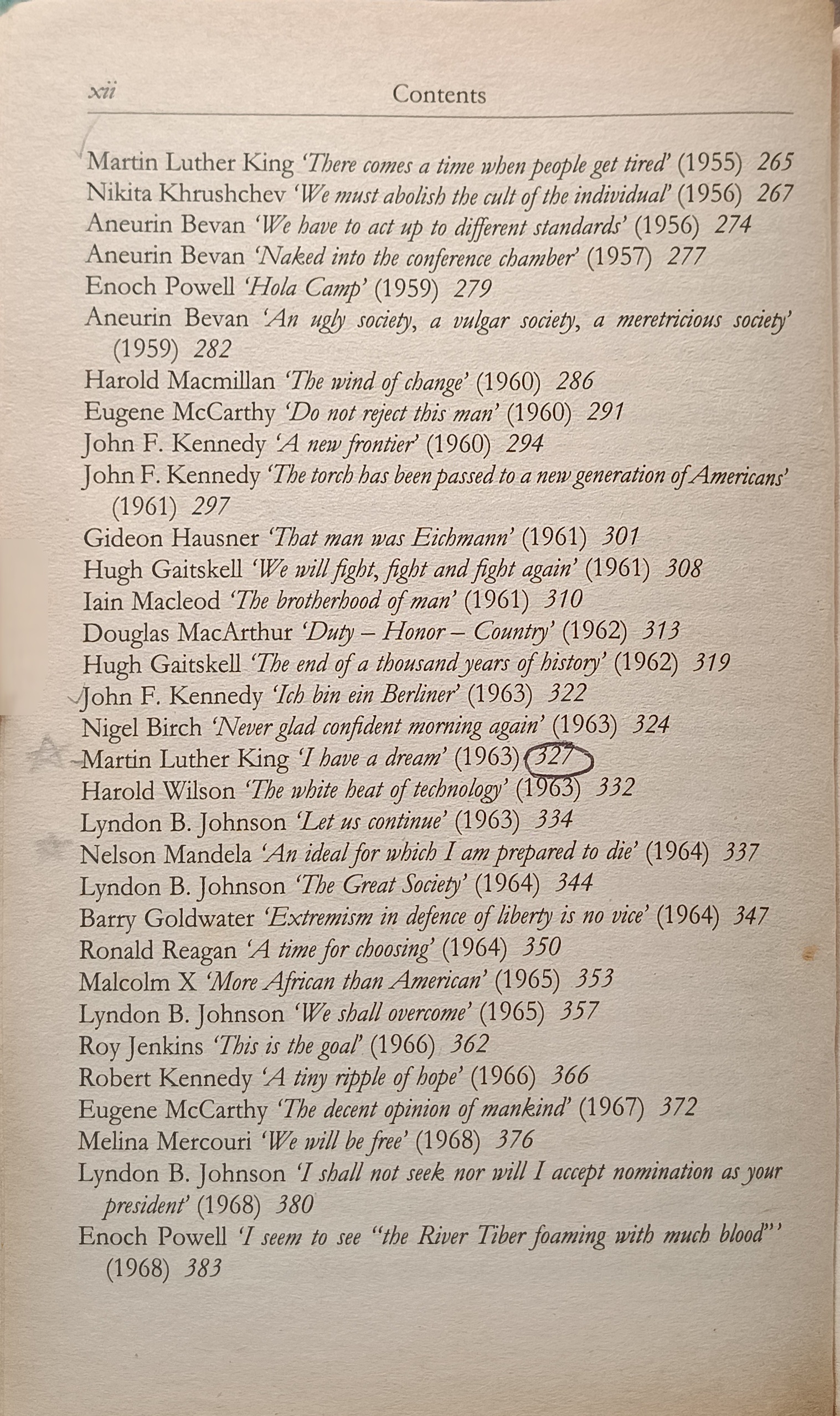 xii Contents

Martin Luther King 'There comes a time when people get tired' (1955) 265
Nikita Khrushchev 'We must abolish the cult of the individual' (1956) 267
Aneurin Bevan 'We have to act up to different standards' (1956) 274
Aneurin Bevan 'Naked into the conference chamber' (1957) 277
Enoch Powell 'Hola Camp' (1959) 279
Aneurin Bevan 'An ugly society, a vulgar society, a meretricious society' (1959) 282
Harold Macmillan 'The wind of change' (1960) 286
Eugene McCarthy 'Do not reject this man' (1960) 291
John F. Kennedy 'A new frontier' (1960) 294
John F. Kennedy 'The torch has been passed to a new generation of Americans' (1961) 297
Gideon Hausner 'That man was Eichmann' (1961) 301
Hugh Gaitskell 'We will fight, fight and fight again' (1961) 308
Iain Macleod 'The brotherhood of man' (1961) 310
Douglas MacArthur 'Duty – Honor – Country' (1962) 313
Hugh Gaitskell 'The end of a thousand years of history' (1962) 319
John F. Kennedy 'Ich bin ein Berliner' (1963) 322
Nigel Birch 'Never glad confident morning again' (1963) 324
Martin Luther King 'I have a dream' (1963) 327
Harold Wilson 'The white heat of technology' (1963) 332
Lyndon B. Johnson 'Let us continue' (1963) 334
Nelson Mandela 'An ideal for which I am prepared to die' (1964) 337
Lyndon B. Johnson 'The Great Society' (1964) 344
Barry Goldwater 'Extremism in defence of liberty is no vice' (1964) 347
Ronald Reagan 'A time for choosing' (1964) 350
Malcolm X 'More African than American' (1965) 353
Lyndon B. Johnson 'We shall overcome' (1965) 357
Roy Jenkins 'This is the goal' (1966) 362
Robert Kennedy 'A tiny ripple of hope' (1966) 366
Eugene McCarthy 'The decent opinion of mankind' (1967) 372
Melina Mercouri 'We will be free' (1968) 376
Lyndon B. Johnson 'I shall not seek nor will I accept nomination as your president' (1968) 380
Enoch Powell 'I seem to see "the River Tiber foaming with much blood"' (1968) 383